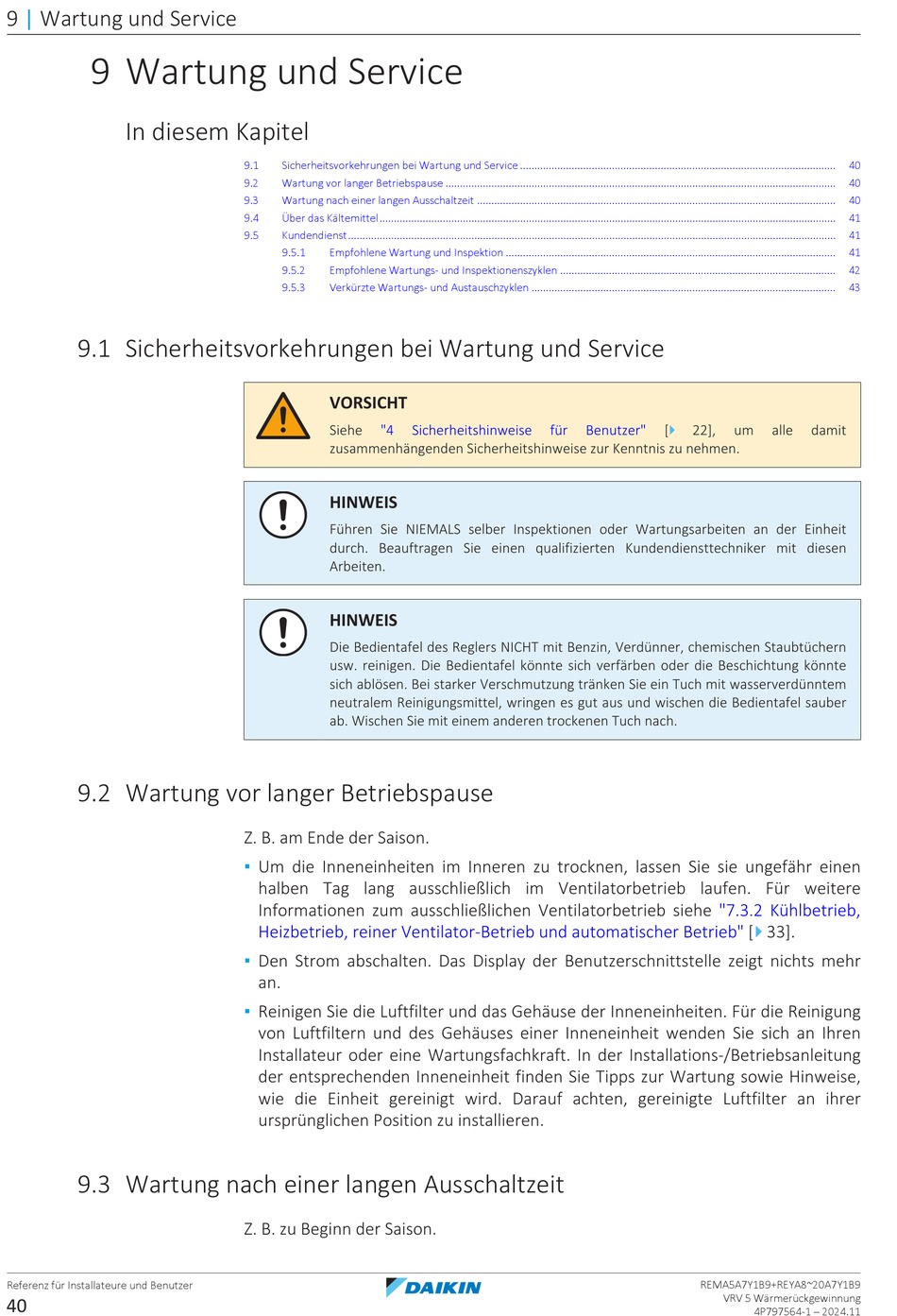 9 | Wartung und Service

9 Wartung und Service

In diesem Kapitel

9.1 Sicherheitsvorkehrungen bei Wartung und Service ........ 40
9.2 Wartung vor langer Betriebspause ........ 40
9.3 Wartung nach einer langen Ausschaltzeit ........ 40
9.4 Über das Kältemittel ........ 41
9.5 Kundendienst ........ 41
9.5.1 Empfohlene Wartung und Inspektion ........ 41
9.5.2 Empfohlene Wartungs- und Inspektionenszyklen ........ 42
9.5.3 Verkürzte Wartungs- und Austauschzyklen ........ 43

9.1 Sicherheitsvorkehrungen bei Wartung und Service

VORSICHT

Siehe "4 Sicherheitshinweise für Benutzer" [▶ 22], um alle damit zusammenhängenden Sicherheitshinweise zur Kenntnis zu nehmen.

HINWEIS

Führen Sie NIEMALS selber Inspektionen oder Wartungsarbeiten an der Einheit durch. Beauftragen Sie einen qualifizierten Kundendiensttechniker mit diesen Arbeiten.

HINWEIS

Die Bedientafel des Reglers NICHT mit Benzin, Verdünner, chemischen Staubtüchern usw. reinigen. Die Bedientafel könnte sich verfärben oder die Beschichtung könnte sich ablösen. Bei starker Verschmutzung tränken Sie ein Tuch mit wasserverdünntem neutralem Reinigungsmittel, wringen es gut aus und wischen die Bedientafel sauber ab. Wischen Sie mit einem anderen trockenen Tuch nach.

9.2 Wartung vor langer Betriebspause

Z. B. am Ende der Saison.

▪ Um die Inneneinheiten im Inneren zu trocknen, lassen Sie sie ungefähr einen halben Tag lang ausschließlich im Ventilatorbetrieb laufen. Für weitere Informationen zum ausschließlichen Ventilatorbetrieb siehe "7.3.2 Kühlbetrieb, Heizbetrieb, reiner Ventilator-Betrieb und automatischer Betrieb" [▶ 33].

▪ Den Strom abschalten. Das Display der Benutzerschnittstelle zeigt nichts mehr an.

▪ Reinigen Sie die Luftfilter und das Gehäuse der Inneneinheiten. Für die Reinigung von Luftfiltern und des Gehäuses einer Inneneinheit wenden Sie sich an Ihren Installateur oder eine Wartungsfachkraft. In der Installations-/Betriebsanleitung der entsprechenden Inneneinheit finden Sie Tipps zur Wartung sowie Hinweise, wie die Einheit gereinigt wird. Darauf achten, gereinigte Luftfilter an ihrer ursprünglichen Position zu installieren.

9.3 Wartung nach einer langen Ausschaltzeit

Z. B. zu Beginn der Saison.

Referenz für Installateure und Benutzer
40
DAIKIN
REMA5A7Y1B9+REYA8~20A7Y1B9
VRV 5 Wärmerückgewinnung
4P797564-1 – 2024.11